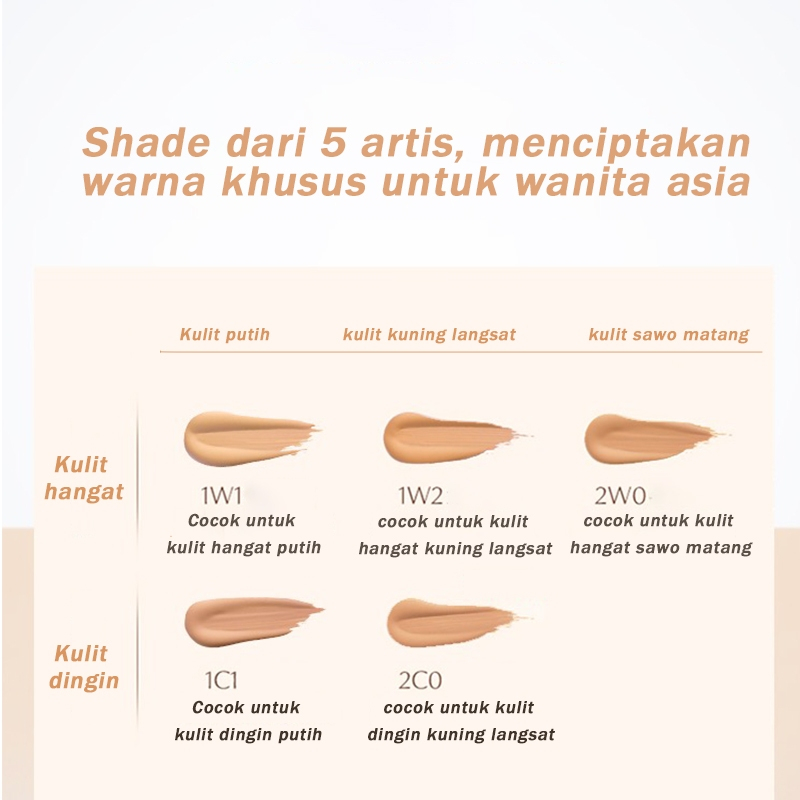 Shade dari 5 artis, menciptakan warna khusus untuk wanita asia

| | Kulit putih | kulit kuning langsat | kulit sawo matang |
|---|---|---|---|
| Kulit hangat | 1W1 Cocok untuk kulit hangat putih | 1W2 cocok untuk kulit hangat kuning langsat | 2W0 cocok untuk kulit hangat sawo matang |
| Kulit dingin | 1C1 Cocok untuk kulit dingin putih | 2C0 cocok untuk kulit dingin kuning langsat | |